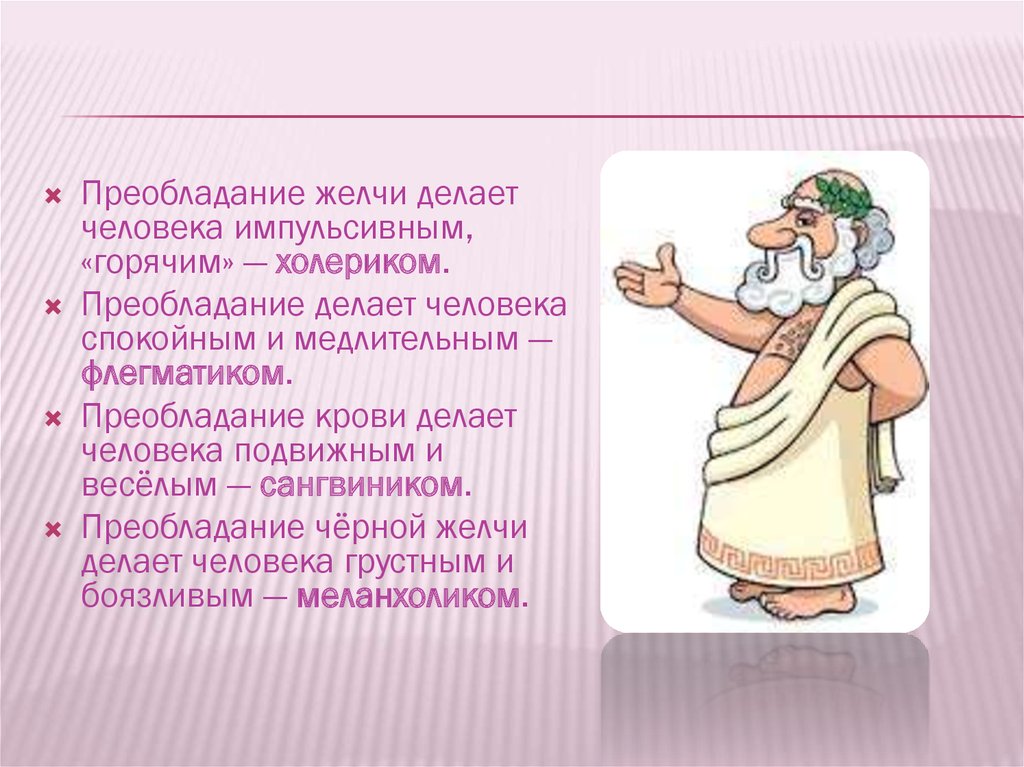 Преобладание желчи делает человека импульсивным, «горячим» — холериком.

Преобладание делает человека спокойным и медлительным — флегматиком.

Преобладание крови делает человека подвижным и весёлым — сангвиником.

Преобладание чёрной желчи делает человека грустным и боязливым — меланхоликом.